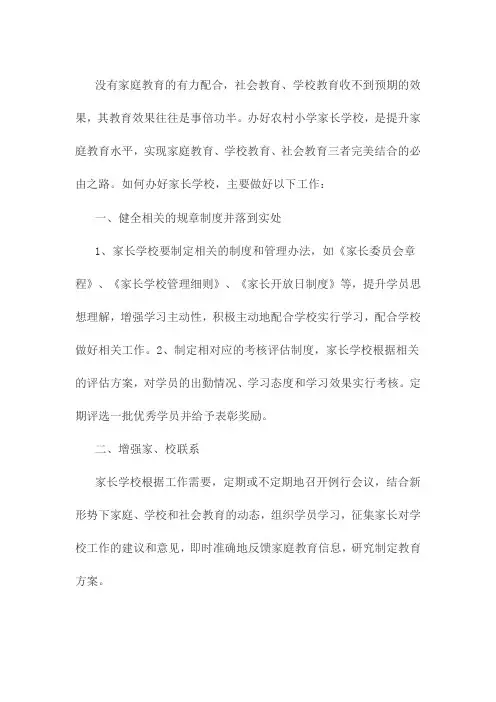 没有家庭教育的有力配合，社会教育、学校教育收不到预期的效果，其教育效果往往是事倍功半。办好农村小学家长学校，是提升家庭教育水平，实现家庭教育、学校教育、社会教育三者完美结合的必由之路。如何办好家长学校，主要做好以下工作：

一、健全相关的规章制度并落到实处

1、家长学校要制定相关的制度和管理办法，如《家长委员会章程》、《家长学校管理细则》、《家长开放日制度》等，提升学员思想理解，增强学习主动性，积极主动地配合学校实行学习，配合学校做好相关工作。2、制定相对应的考核评估制度，家长学校根据相关的评估方案，对学员的出勤情况、学习态度和学习效果实行考核。定期评选一批优秀学员并给予表彰奖励。

二、增强家、校联系

家长学校根据工作需要，定期或不定期地召开例行会议，结合新形势下家庭、学校和社会教育的动态，组织学员学习，征集家长对学校工作的建议和意见，即时准确地反馈家庭教育信息，研究制定教育方案。